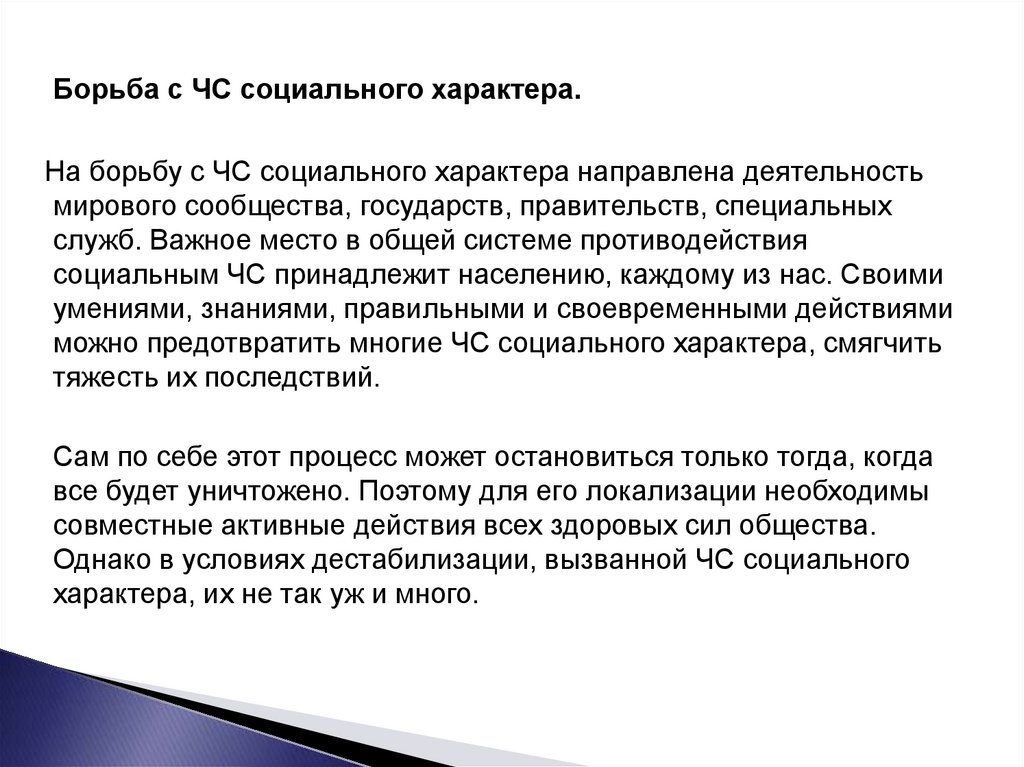 Борьба с ЧС социального характера.

На борьбу с ЧС социального характера направлена деятельность мирового сообщества, государств, правительств, специальных служб. Важное место в общей системе противодействия социальным ЧС принадлежит населению, каждому из нас. Своими умениями, знаниями, правильными и своевременными действиями можно предотвратить многие ЧС социального характера, смягчить тяжесть их последствий.

Сам по себе этот процесс может остановиться только тогда, когда все будет уничтожено. Поэтому для его локализации необходимы совместные активные действия всех здоровых сил общества. Однако в условиях дестабилизации, вызванной ЧС социального характера, их не так уж и много.